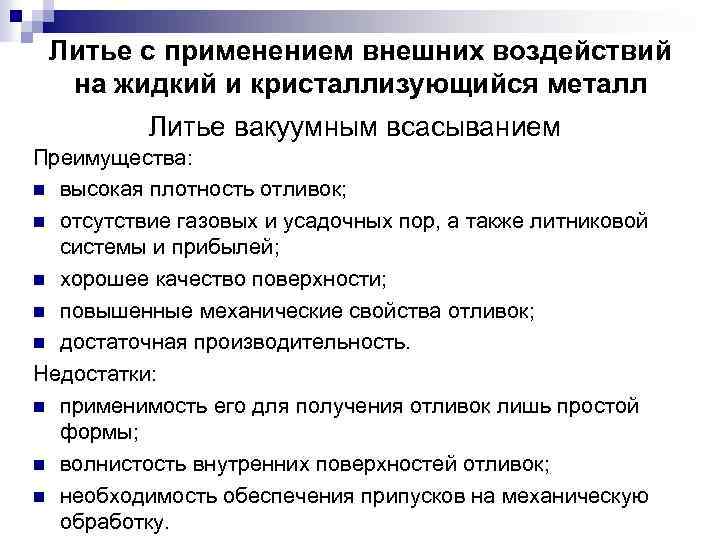 Литье с применением внешних воздействий на жидкий и кристаллизующийся металл

Литье вакуумным всасыванием

Преимущества:

- высокая плотность отливок;
- отсутствие газовых и усадочных пор, а также литниковой системы и прибылей;
- хорошее качество поверхности;
- повышенные механические свойства отливок;
- достаточная производительность.

Недостатки:

- применимость его для получения отливок лишь простой формы;
- волнистость внутренних поверхностей отливок;
- необходимость обеспечения припусков на механическую обработку.